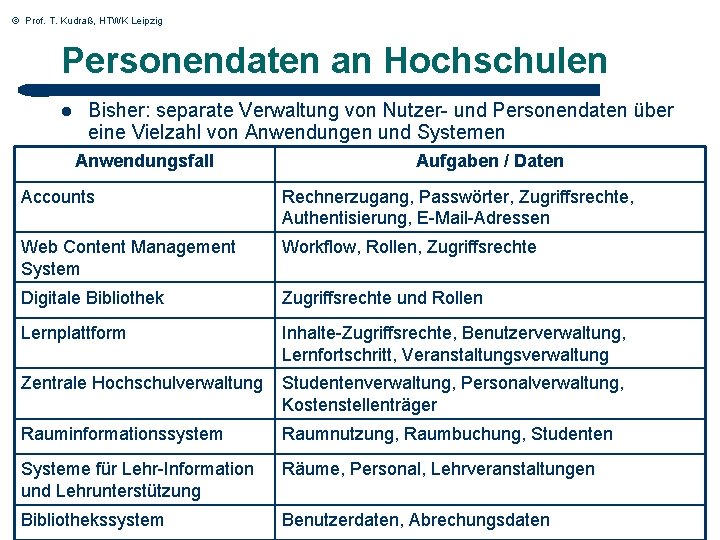 © Prof. T. Kudraß, HTWK Leipzig

Personendaten an Hochschulen

● Bisher: separate Verwaltung von Nutzer- und Personendaten über eine Vielzahl von Anwendungen und Systemen

| Anwendungsfall | Aufgaben / Daten |
|---|---|
| Accounts | Rechnerzugang, Passwörter, Zugriffsrechte, Authentisierung, E-Mail-Adressen |
| Web Content Management System | Workflow, Rollen, Zugriffsrechte |
| Digitale Bibliothek | Zugriffsrechte und Rollen |
| Lernplattform | Inhalte-Zugriffsrechte, Benutzerverwaltung, Lernfortschritt, Veranstaltungsverwaltung |
| Zentrale Hochschulverwaltung | Studentenverwaltung, Personalverwaltung, Kostenstellenträger |
| Rauminformationssystem | Raumnutzung, Raumbuchung, Studenten |
| Systeme für Lehr-Information und Lehrunterstützung | Räume, Personal, Lehrveranstaltungen |
| Bibliothekssystem | Benutzerdaten, Abrechungsdaten |